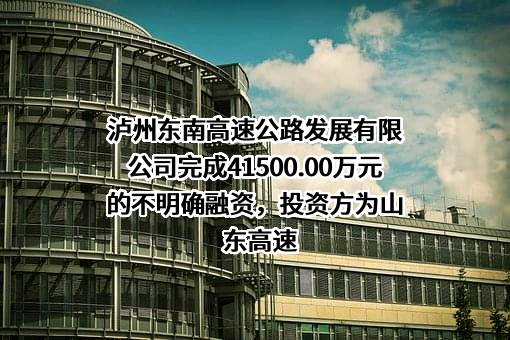 泸州东南高速公路发展有限公司完成41500.00万元的不明确融资，投资方为山东高速